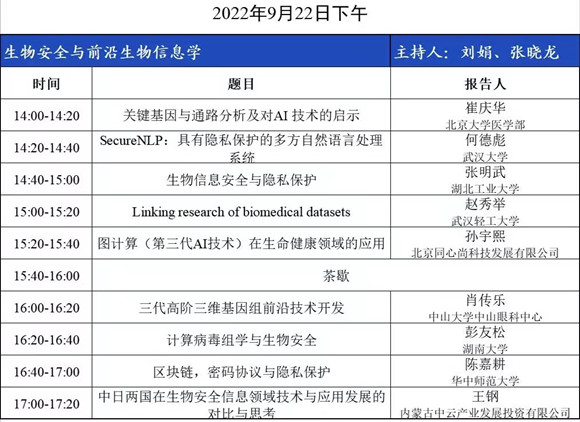 2022年9月22日下午

| 生物安全与前沿生物信息学 | | 主持人：刘娟、张晓龙 |
|---|---|---|
| 时间 | 题目 | 报告人 |
| 14:00-14:20 | 关键基因与通路分析及对AI 技术的启示 | 崔庆华 北京大学医学部 |
| 14:20-14:40 | SecureNLP：具有隐私保护的多方自然语言处理系统 | 何德彪 武汉大学 |
| 14:40-15:00 | 生物信息安全与隐私保护 | 张明武 湖北工业大学 |
| 15:00-15:20 | Linking research of biomedical datasets | 赵秀举 武汉轻工大学 |
| 15:20-15:40 | 图计算（第三代AI技术）在生命健康领域的应用 | 孙宇熙 北京同心尚科技发展有限公司 |
| 15:40-16:00 | 茶歇 | |
| 16:00-16:20 | 三代高阶三维基因组前沿技术开发 | 肖传乐 中山大学中山眼科中心 |
| 16:20-16:40 | 计算病毒组学与生物安全 | 彭友松 湖南大学 |
| 16:40-17:00 | 区块链，密码协议与隐私保护 | 陈嘉耕 华中师范大学 |
| 17:00-17:20 | 中日两国在生物安全信息领域技术与应用发展的对比与思考 | 王钢 内蒙古中云产业发展投资有限公司 |